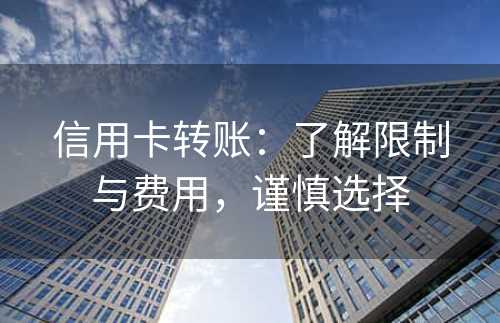 信用卡转账：了解限制与费用，谨慎选择